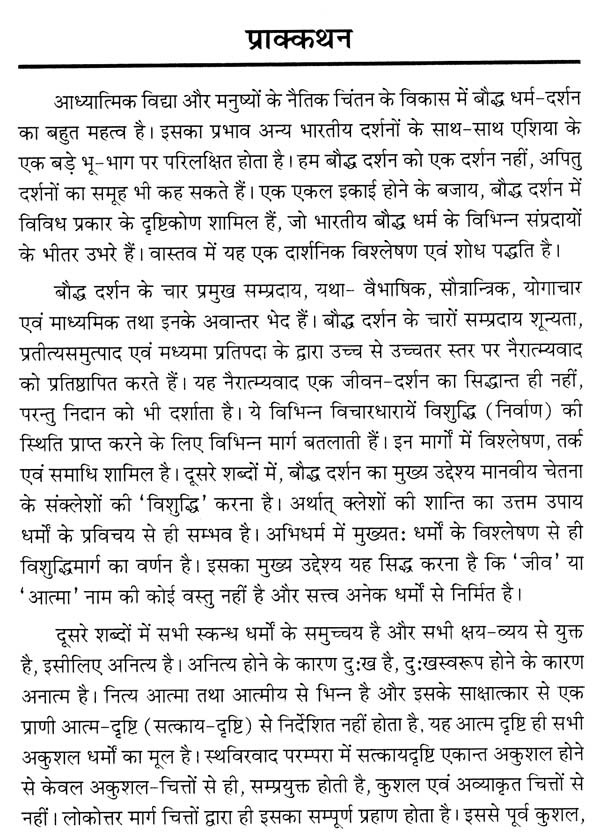 प्राक्कथन

आध्यात्मिक विद्या और मनुष्यों के नैतिक चिंतन के विकास में बौद्ध धर्म-दर्शन का बहुत महत्व है। इसका प्रभाव अन्य भारतीय दर्शनों के साथ-साथ एशिया के एक बड़े भू-भाग पर परिलक्षित होता है। हम बौद्ध दर्शन को एक दर्शन नहीं, अपितु दर्शनों का समूह भी कह सकते हैं। एक एकल इकाई होने के बजाय, बौद्ध दर्शन में विविध प्रकार के दृष्टिकोण शामिल हैं, जो भारतीय बौद्ध धर्म के विभिन्न संप्रदायों के भीतर उभरे हैं। वास्तव में यह एक दार्शनिक विश्लेषण एवं शोध पद्धति है।

बौद्ध दर्शन के चार प्रमुख सम्प्रदाय, यथा- वैभाषिक, सौत्रान्त्रिक, योगाचार एवं माध्यमिक तथा इनके अवान्तर भेद हैं। बौद्ध दर्शन के चारों सम्प्रदाय शून्यता, प्रतीत्यसमुत्पाद एवं मध्यमा प्रतिपदा के द्वारा उच्च से उच्चतर स्तर पर नैरात्म्यवाद को प्रतिष्ठापित करते हैं। यह नैरात्म्यवाद एक जीवन-दर्शन का सिद्धान्त ही नहीं, परन्तु निदान को भी दर्शाता है। ये विभिन्न विचारधारायें विशुद्धि (निर्वाण) की स्थिति प्राप्त करने के लिए विभिन्न मार्ग बतलाती हैं। इन मार्गों में विश्लेषण, तर्क एवं समाधि शामिल है। दूसरे शब्दों में, बौद्ध दर्शन का मुख्य उद्देश्य मानवीय चेतना के संक्लेशों की 'विशुद्धि' करना है। अर्थात् क्लेशों की शान्ति का उत्तम उपाय धर्मों के प्रविचय से ही सम्भव है। अभिधर्म में मुख्यत: धर्मों के विश्लेषण से ही विशुद्धिमार्ग का वर्णन है। इसका मुख्य उद्देश्य यह सिद्ध करना है कि 'जीव' या 'आत्मा' नाम की कोई वस्तु नहीं है और सत्त्व अनेक धर्मों से निर्मित है।

दूसरे शब्दों में सभी स्कन्ध धर्मों के समुच्चय है और सभी क्षय-व्यय से युक्त है, इसीलिए अनित्य है। अनित्य होने के कारण दु:ख है, दु:खस्वरूप होने के कारण अनात्म है। नित्य आत्मा तथा आत्मीय से भिन्न है और इसके साक्षात्कार से एक प्राणी आत्म-दृष्टि (सत्काय-दृष्टि) से निर्देशित नहीं होता है, यह आत्म दृष्टि ही सभी अकुशल धर्मों का मूल है। स्थविरवाद परम्परा में सत्कायदृष्टि एकान्त अकुशल होने से केवल अकुशल-चित्तों से ही, सम्प्रयुक्त होती है, कुशल एवं अव्याकृत चित्तों से नहीं। लोकोत्तर मार्ग चित्तों द्वारा ही इसका सम्पूर्ण प्रहाण होता है। इससे पूर्व कुशल,